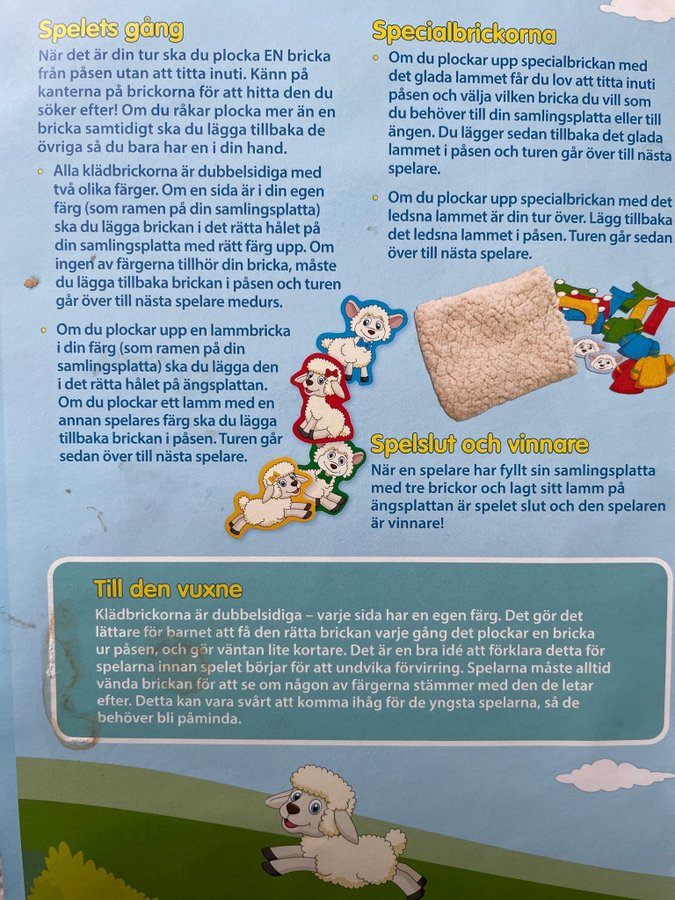 Spelets gång

När det är din tur ska du plocka EN bricka från påsen utan att titta inuti. Känn på kanterna på brickorna för att hitta den du söker efter! Om du råkar plocka mer än en bricka samtidigt ska du lägga tillbaka de övriga så du bara har en i din hand.

• Alla klädbrickorna är dubbelsidiga med två olika färger. Om en sida är i din egen färg (som ramen på din samlingsplatta) ska du lägga brickan i det rätta hålet på din samlingsplatta med rätt färg upp. Om ingen av färgerna tillhör din bricka, måste du lägga tillbaka brickan i påsen och turen går över till nästa spelare medurs.

• Om du plockar upp en lammbricka i din färg (som ramen på din samlingsplatta) ska du lägga den i det rätta hålet på ängsplattan. Om du plockar ett lamm med en annan spelares färg ska du lägga tillbaka brickan i påsen. Turen går sedan över till nästa spelare.

Specialbrickorna

• Om du plockar upp specialbrickan med det glada lammet får du lov att titta inuti påsen och välja vilken bricka du vill som du behöver till din samlingsplatta eller till ängen. Du lägger sedan tillbaka det glada lammet i påsen och turen går över till nästa spelare.

• Om du plockar upp specialbrickan med det ledsna lammet är din tur över. Lägg tillbaka det ledsna lammet i påsen. Turen går sedan över till nästa spelare.

Spelslut och vinnare

När en spelare har fyllt sin samlingsplatta med tre brickor och lagt sitt lamm på ängsplattan är spelet slut och den spelaren är vinnare!

Till den vuxne

Klädbrickorna är dubbelsidiga – varje sida har en egen färg. Det gör det lättare för barnet att få den rätta brickan varje gång det plockar en bricka ur påsen, och gör väntan lite kortare. Det är en bra idé att förklara detta för spelarna innan spelet börjar för att undvika förvirring. Spelarna måste alltid vända brickan för att se om någon av färgerna stämmer med den de letar efter. Detta kan vara svårt att komma ihåg för de yngsta spelarna, så de behöver bli påminda.